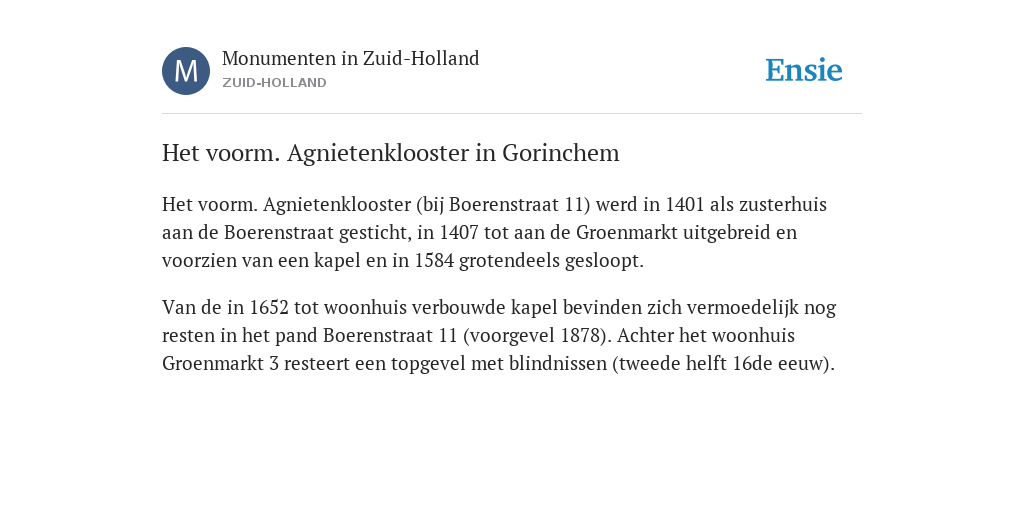 M

Monumenten in Zuid-Holland
ZUID-HOLLAND

Ensie

Het voorm. Agnietenklooster in Gorinchem

Het voorm. Agnietenklooster (bij Boerenstraat 11) werd in 1401 als zusterhuis aan de Boerenstraat gesticht, in 1407 tot aan de Groenmarkt uitgebreid en voorzien van een kapel en in 1584 grotendeels gesloopt.

Van de in 1652 tot woonhuis verbouwde kapel bevinden zich vermoedelijk nog resten in het pand Boerenstraat 11 (voorgevel 1878). Achter het woonhuis Groenmarkt 3 resteert een topgevel met blindnissen (tweede helft 16de eeuw).